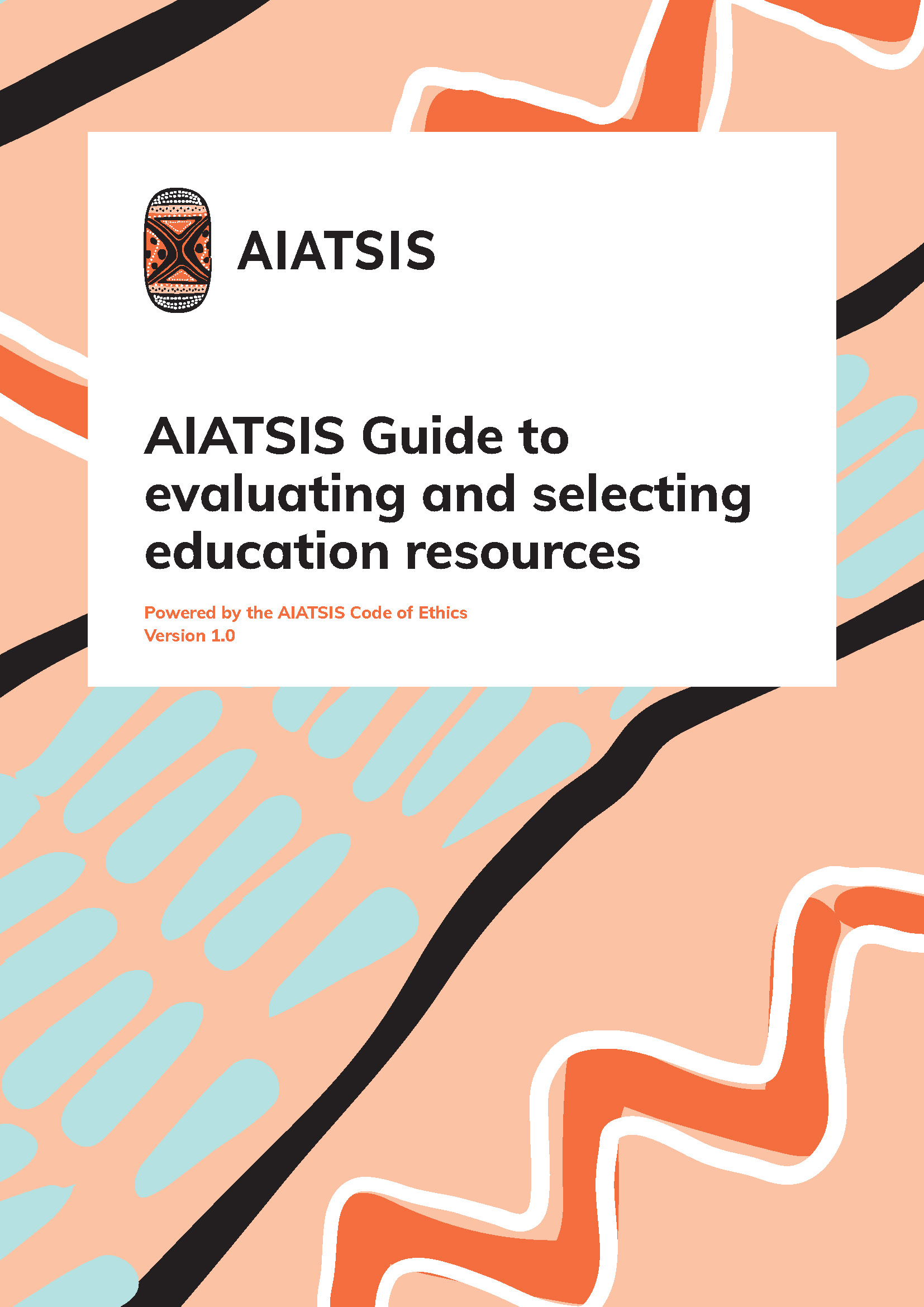 AIATSIS

AIATSIS Guide to evaluating and selecting education resources

Powered by the AIATSIS Code of Ethics
Version 1.0